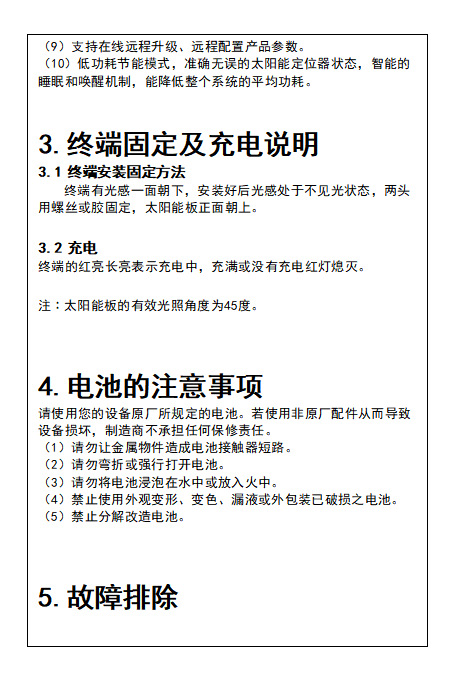 （9）支持在线远程升级、远程配置产品参数。
（10）低功耗节能模式，准确无误的太阳能定位器状态，智能的睡眠和唤醒机制，能降低整个系统的平均功耗。

3. 终端固定及充电说明

3.1 终端安装固定方法
终端有光感一面朝下，安装好后光感处于不见光状态，两头用螺丝或胶固定，太阳能板正面朝上。

3.2 充电
终端的红亮长亮表示充电中，充满或没有充电红灯熄灭。

注：太阳能板的有效光照角度为45度。

4. 电池的注意事项
请使用您的设备原厂所规定的电池。若使用非原厂配件从而导致设备损坏，制造商不承担任何保修责任。
（1）请勿让金属物件造成电池接触器短路。
（2）请勿弯折或强行打开电池。
（3）请勿将电池浸泡在水中或放入火中。
（4）禁止使用外观变形、变色、漏液或外包装已破损之电池。
（5）禁止分解改造电池。

5. 故障排除